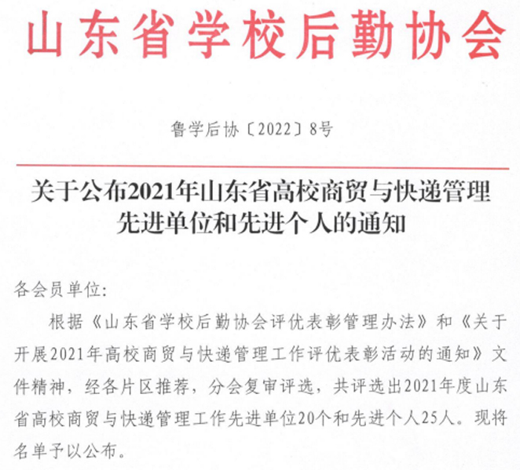 山东省学校后勤协会

鲁学后协〔2022〕8号

关于公布2021年山东省高校商贸与快递管理
先进单位和先进个人的通知

各会员单位:

根据《山东省学校后勤协会评优表彰管理办法》和《关于开展2021年高校商贸与快递管理工作评优表彰活动的通知》文件精神，经各片区推荐，分会复审评选，共评选出2021年度山东省高校商贸与快递管理工作先进单位20个和先进个人25人。现将名单予以公布。